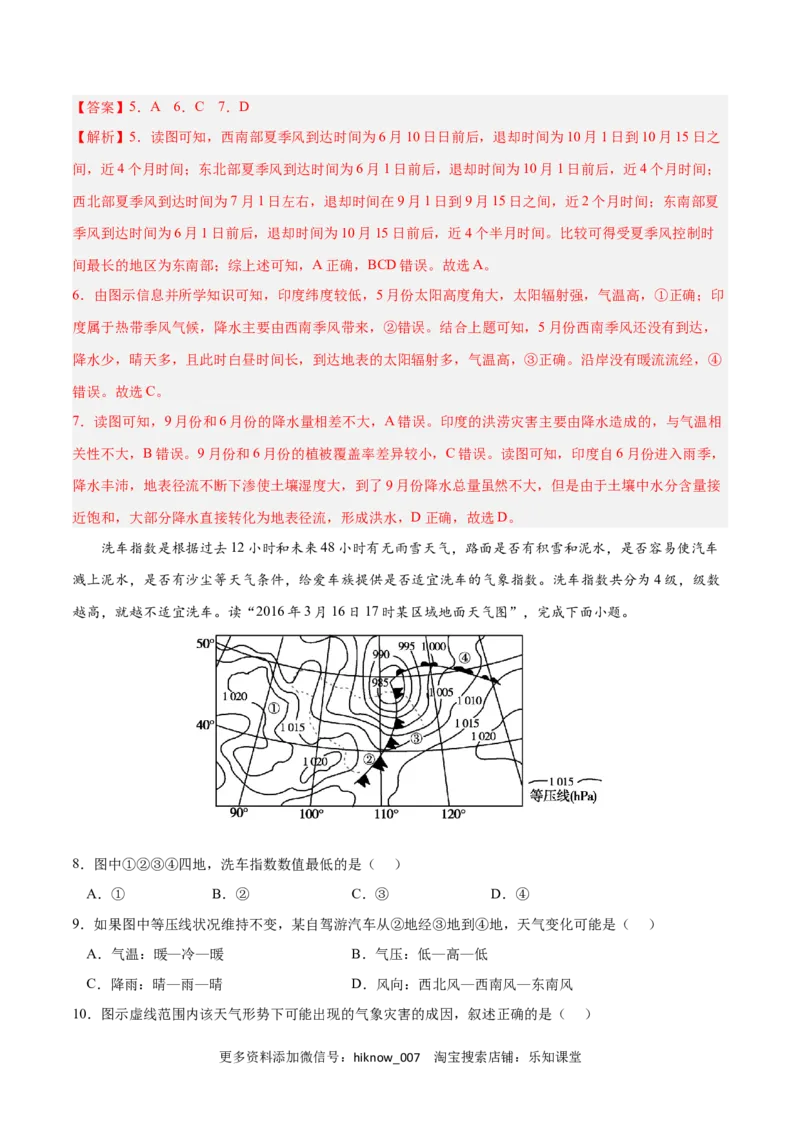 【答案】5．A　6．C　7．D

【解析】5．读图可知，西南部夏季风到达时间为6月10日前后，退却时间为10月1日到10月15日之间，近4个月时间；东北部夏季风到达时间为6月1日前后，退却时间为10月1日前后，近4个月时间；西北部夏季风到达时间为7月1日左右，退却时间在9月1日到9月15日之间，近2个月时间；东南部夏季风到达时间为6月1日前后，退却时间为10月15日前后，近4个半月时间。比较可得受夏季风控制时间最长的地区为东南部；综上述可知，A正确，BCD错误。故选A。

6．由图示信息并所学知识可知，印度纬度较低，5月份太阳高度角大，太阳辐射强，气温高，①正确；印度属于热带季风气候，降水主要由西南季风带来，②错误。结合上题可知，5月份西南季风还没有到达，降水少，晴天多，且此时白昼时间长，到达地表的太阳辐射多，气温高，③正确。沿岸没有暖流流经，④错误。故选C。

7．读图可知，9月份和6月份的降水量相差不大，A错误。印度的洪涝灾害主要由降水造成的，与气温相关性不大，B错误。9月份和6月份的植被覆盖率差异较小，C错误。读图可知，印度自6月份进入雨季，降水丰沛，地表径流不断下渗使土壤湿度大，到了9月份降水总量虽然不大，但是由于土壤中水分含量接近饱和，大部分降水直接转化为地表径流，形成洪水，D正确，故选D。

洗车指数是根据过去12小时和未来48小时有无雨雪天气，路面是否有积雪和泥水，是否容易使汽车溅上泥水，是否有沙尘等天气条件，给爱车族提供是否适宜洗车的气象指数。洗车指数共分为4级，级数越高，就越不适宜洗车。读“2016年3月16日17时某区域地面天气图”，完成下面小题。

50°　40°　90°　100°　110°　120°　990　995　1 000　985　1 005　1 010　1 015　1 020　1 020　1 015　1 020　①　②　③　④　1 015　等压线(hPa)

8．图中①②③④四地，洗车指数数值最低的是（　）

A．①　　B．②　　C．③　　D．④

9．如果图中等压线状况维持不变，某自驾游汽车从②地经③地到④地，天气变化可能是（　）

A．气温：暖—冷—暖　　B．气压：低—高—低

C．降雨：晴—雨—晴　　D．风向：西北风—西南风—东南风

10．图示虚线范围内该天气形势下可能出现的气象灾害的成因，叙述正确的是（　）

更多资料添加微信号：hiknow_007　淘宝搜索店铺：乐知课堂